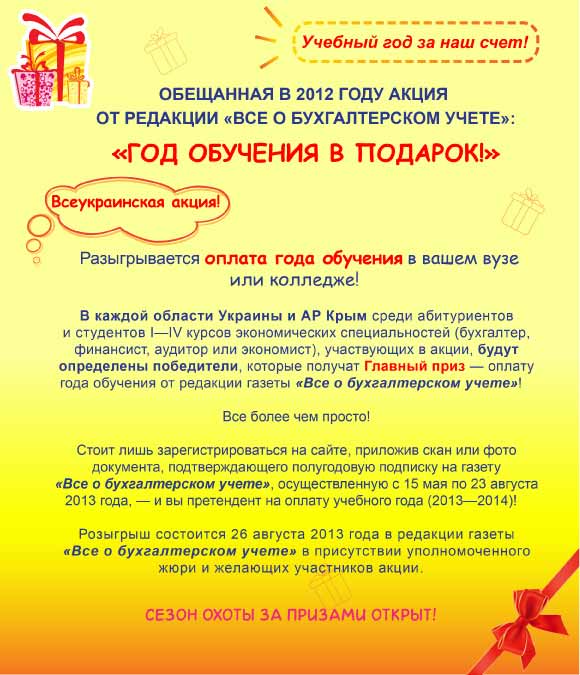 Учебный год за наш счет!

ОБЕЩАННАЯ В 2012 ГОДУ АКЦИЯ ОТ РЕДАКЦИИ «ВСЕ О БУХГАЛТЕРСКОМ УЧЕТЕ»:

«ГОД ОБУЧЕНИЯ В ПОДАРОК!»

Всеукраинская акция!

Разыгрывается оплата года обучения в вашем вузе или колледже!

В каждой области Украины и АР Крым среди абитуриентов и студентов I—IV курсов экономических специальностей (бухгалтер, финансист, аудитор или экономист), участвующих в акции, будут определены победители, которые получат Главный приз — оплату года обучения от редакции газеты «Все о бухгалтерском учете»!

Все более чем просто!

Стоит лишь зарегистрироваться на сайте, приложив скан или фото документа, подтверждающего полугодовую подписку на газету «Все о бухгалтерском учете», осуществленную с 15 мая по 23 августа 2013 года, — и вы претендент на оплату учебного года (2013—2014)!

Розыгрыш состоится 26 августа 2013 года в редакции газеты «Все о бухгалтерском учете» в присутствии уполномоченного жюри и желающих участников акции.

СЕЗОН ОХОТЫ ЗА ПРИЗАМИ ОТКРЫТ!